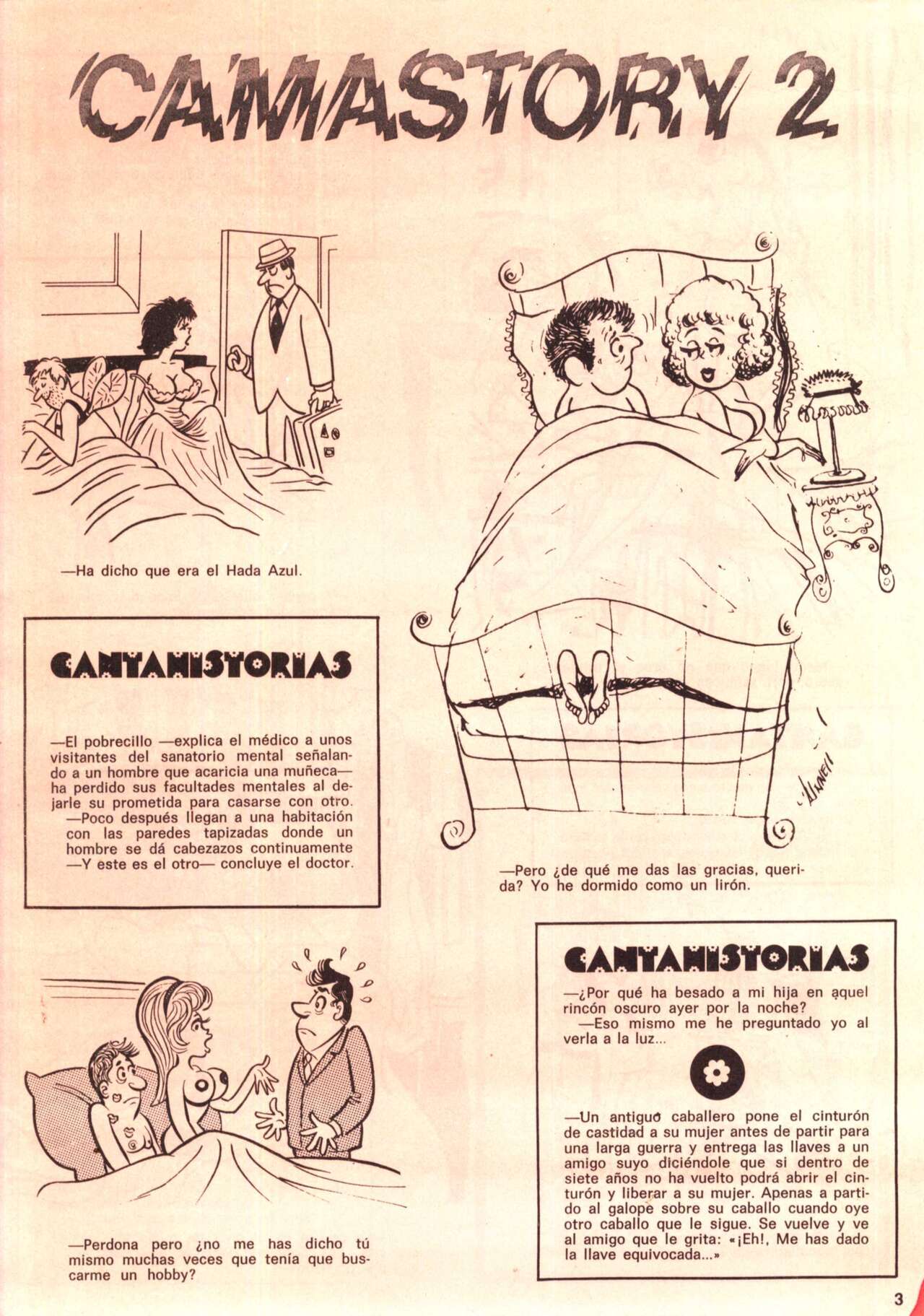 CAMASTORY 2

—Ha dicho que era el Hada Azul.

CANTAHISTORIAS

—El pobrecillo —explica el médico a unos visitantes del sanatorio mental señalando a un hombre que acaricia una muñeca— ha perdido sus facultades mentales al dejarle su prometida para casarse con otro.

—Poco después llegan a una habitación con las paredes tapizadas donde un hombre se dá cabezazos continuamente —Y este es el otro— concluye el doctor.

—Perdona pero ¿no me has dicho tú mismo muchas veces que tenía que buscarme un hobby?

—Pero ¿de qué me das las gracias, querida? Yo he dormido como un lirón.

CANTAHISTORIAS

—¿Por qué ha besado a mi hija en aquel rincón oscuro ayer por la noche?

—Eso mismo me he preguntado yo al verla a la luz...

—Un antiguo caballero pone el cinturón de castidad a su mujer antes de partir para una larga guerra y entrega las llaves a un amigo suyo diciéndole que si dentro de siete años no ha vuelto podrá abrir el cinturón y liberar a su mujer. Apenas a partido al galope sobre su caballo cuando oye otro caballo que le sigue. Se vuelve y ve al amigo que le grita: «¡Eh!, Me has dado la llave equivocada...»

3